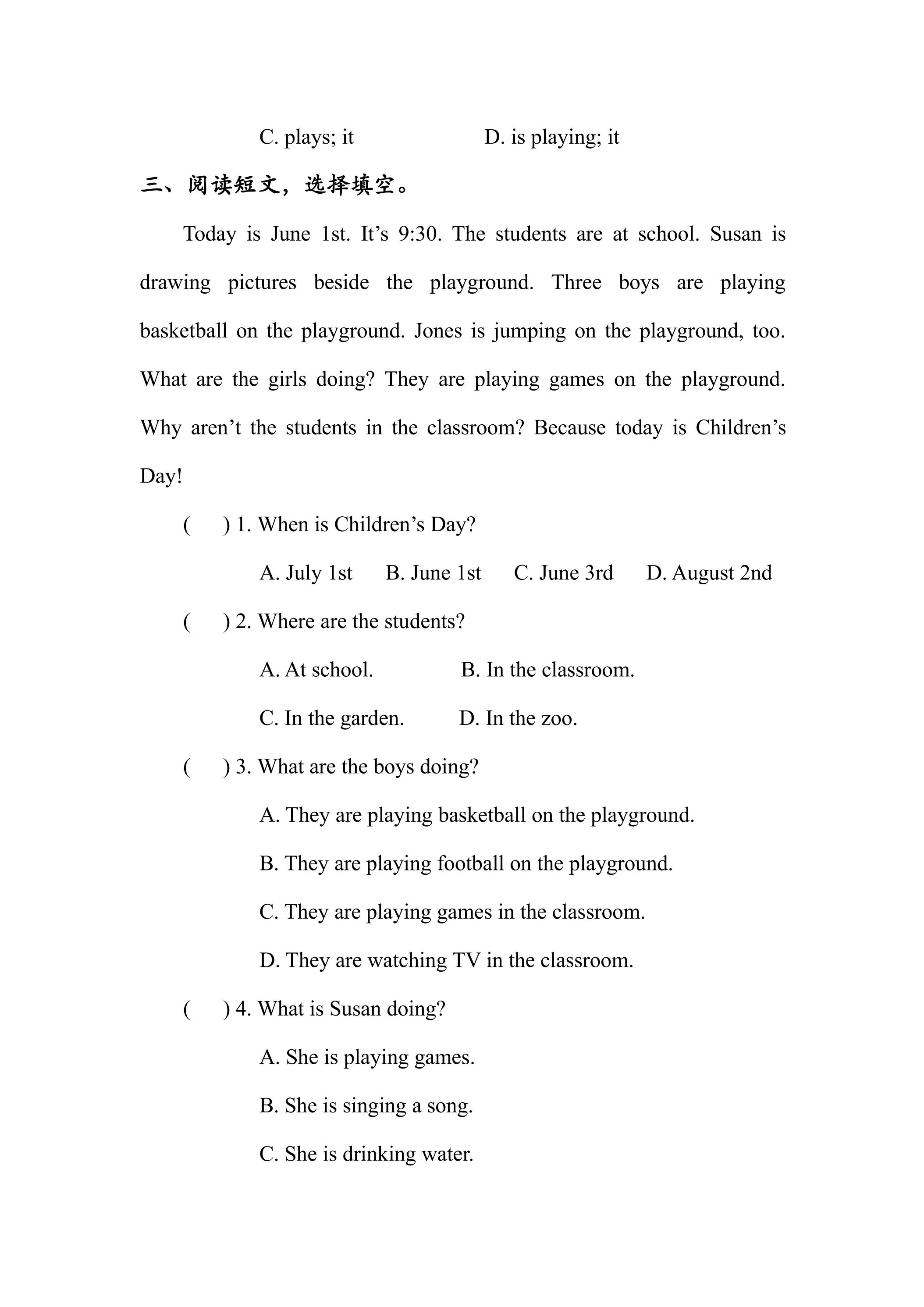 C. plays; it D. is playing; it

三、阅读短文，选择填空。

Today is June 1st. It's 9:30. The students are at school. Susan is drawing pictures beside the playground. Three boys are playing basketball on the playground. Jones is jumping on the playground, too. What are the girls doing? They are playing games on the playground. Why aren't the students in the classroom? Because today is Children's Day!

( ) 1. When is Children's Day?

A. July 1st B. June 1st C. June 3rd D. August 2nd

( ) 2. Where are the students?

A. At school. B. In the classroom.

C. In the garden. D. In the zoo.

( ) 3. What are the boys doing?

A. They are playing basketball on the playground.

B. They are playing football on the playground.

C. They are playing games in the classroom.

D. They are watching TV in the classroom.

( ) 4. What is Susan doing?

A. She is playing games.

B. She is singing a song.

C. She is drinking water.